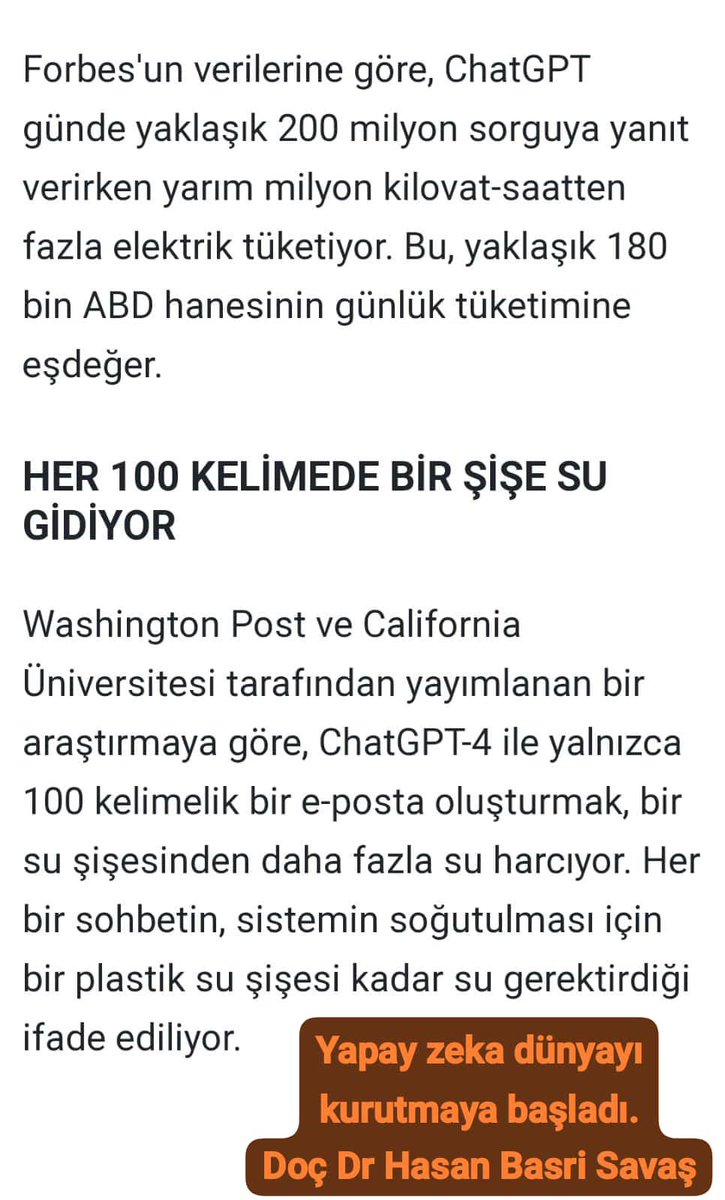 Forbes'un verilerine göre, ChatGPT günde yaklaşık 200 milyon sorguya yanıt verirken yarım milyon kilovat-saatten fazla elektrik tüketiyor. Bu, yaklaşık 180 bin ABD hanesinin günlük tüketimine eşdeğer.

HER 100 KELİMEDE BİR ŞİŞE SU GİDİYOR

Washington Post ve California Üniversitesi tarafından yayımlanan bir araştırmaya göre, ChatGPT-4 ile yalnızca 100 kelimelik bir e-posta oluşturmak, bir su şişesinden daha fazla su harcıyor. Her bir sohbetin, sistemin soğutulması için bir plastik su şişesi kadar su gerektirdiği ifade ediliyor.

Yapay zeka dünyayı kurutmaya başladı.
Doç Dr Hasan Basri Savaş